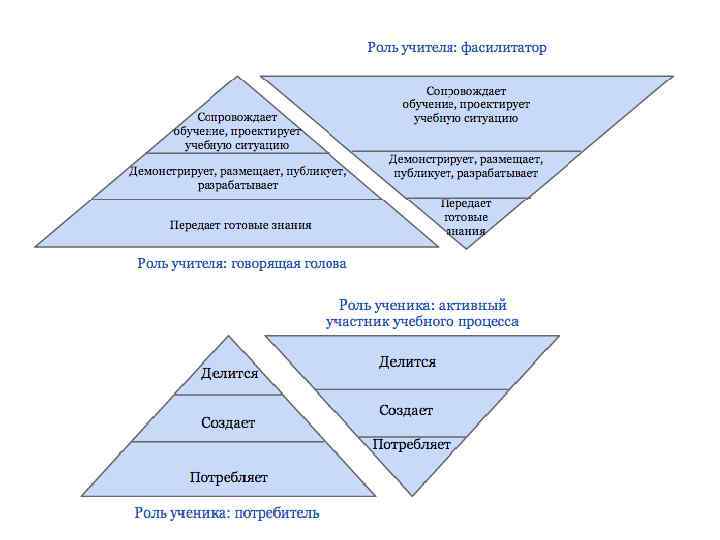 Роль учителя: фасилитатор

Сопровождает обучение, проектирует учебную ситуацию

Демонстрирует, размещает, публикует, разрабатывает

Передает готовые знания

Сопровождает обучение, проектирует учебную ситуацию

Демонстрирует, размещает, публикует, разрабатывает

Передает готовые знания

Роль учителя: говорящая голова

Роль ученика: активный участник учебного процесса

Делится

Создает

Потребляет

Делится

Создает

Потребляет

Роль ученика: потребитель